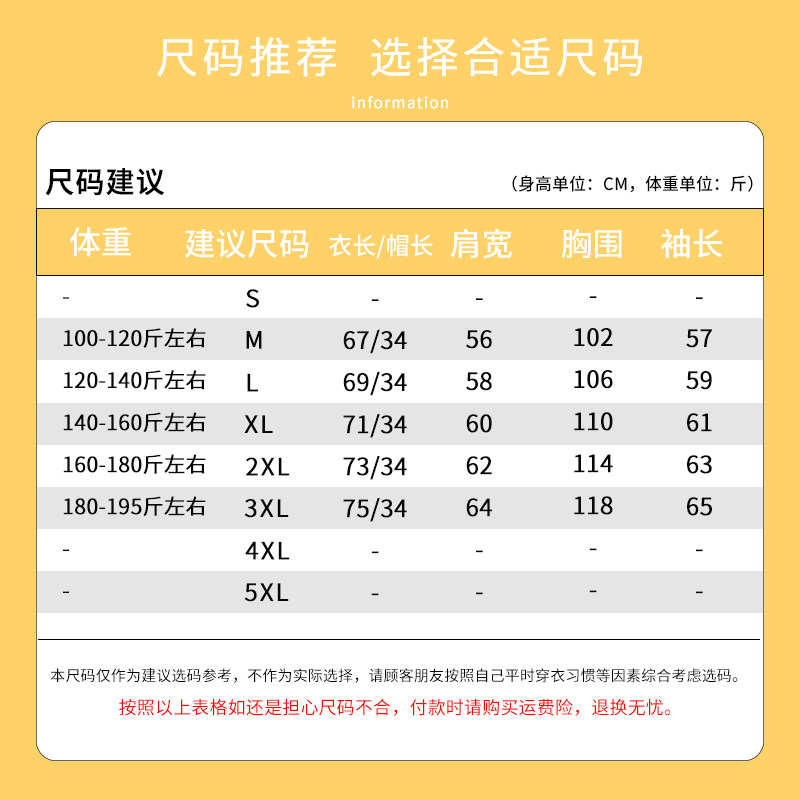 尺码推荐 选择合适尺码

information

尺码建议

（身高单位：CM，体重单位：斤）

| 体重 | 建议尺码 | 衣长/帽长 | 肩宽 | 胸围 | 袖长 |
|---|---|---|---|---|---|
| - | S | - | - | - | - |
| 100-120斤左右 | M | 67/34 | 56 | 102 | 57 |
| 120-140斤左右 | L | 69/34 | 58 | 106 | 59 |
| 140-160斤左右 | XL | 71/34 | 60 | 110 | 61 |
| 160-180斤左右 | 2XL | 73/34 | 62 | 114 | 63 |
| 180-195斤左右 | 3XL | 75/34 | 64 | 118 | 65 |
| - | 4XL | - | - | - | - |
| - | 5XL | - | - | - | - |

本尺码仅作为建议选码参考，不作为实际选择，请顾客朋友按照自己平时穿衣习惯等因素综合考虑选码。

按照以上表格如还是担心尺码不合，付款时请购买运费险，退换无忧。